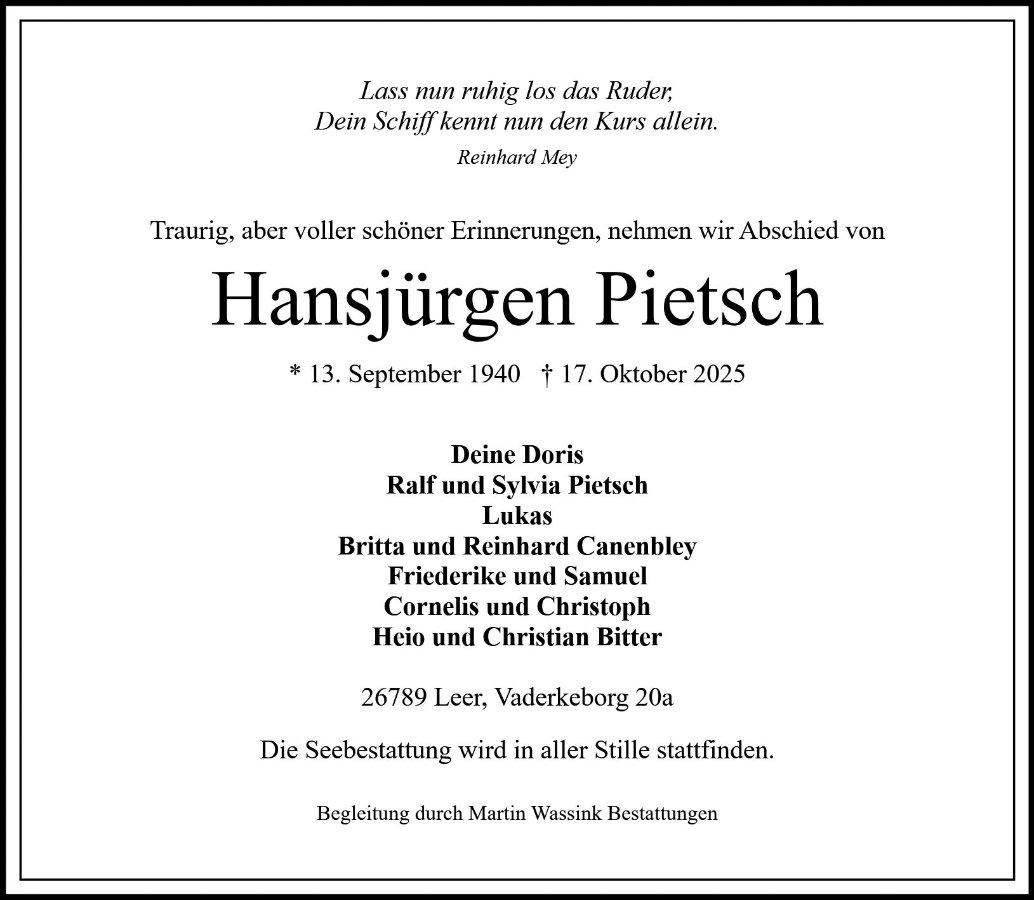 Lass nun ruhig los das Ruder,
Dein Schiff kennt nun den Kurs allein.
Reinhard Mey

Traurig, aber voller schöner Erinnerungen, nehmen wir Abschied von

Hansjürgen Pietsch

* 13. September 1940 † 17. Oktober 2025

Deine Doris
Ralf und Sylvia Pietsch
Lukas
Britta und Reinhard Canenbley
Friederike und Samuel
Cornelis und Christoph
Heio und Christian Bitter

26789 Leer, Vaderkeborg 20a

Die Seebestattung wird in aller Stille stattfinden.

Begleitung durch Martin Wassink Bestattungen